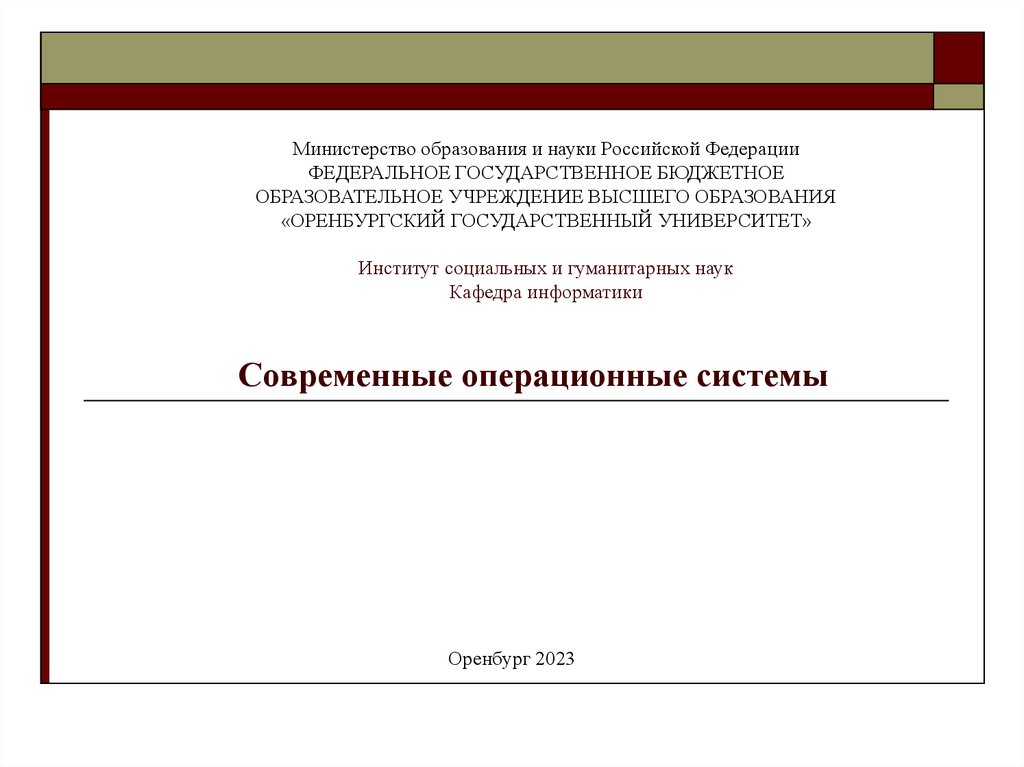 Министерство образования и науки Российской Федерации
ФЕДЕРАЛЬНОЕ ГОСУДАРСТВЕННОЕ БЮДЖЕТНОЕ
ОБРАЗОВАТЕЛЬНОЕ УЧРЕЖДЕНИЕ ВЫСШЕГО ОБРАЗОВАНИЯ
«ОРЕНБУРГСКИЙ ГОСУДАРСТВЕННЫЙ УНИВЕРСИТЕТ»

Институт социальных и гуманитарных наук
Кафедра информатики

Современные операционные системы

Оренбург 2023